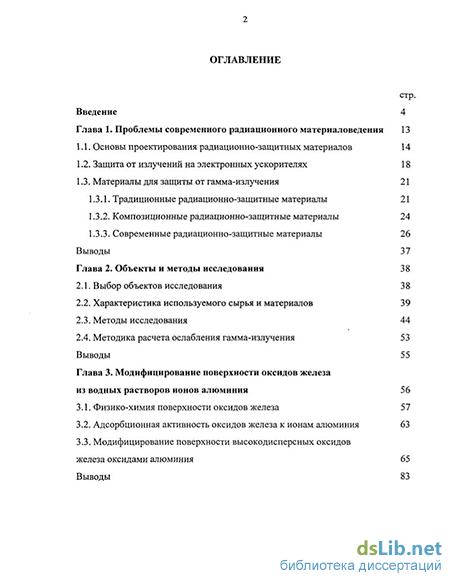 2

ОГЛАВЛЕНИЕ

стр.

Введение 4

Глава 1. Проблемы современного радиационного материаловедения 13

1.1. Основы проектирования радиационно-защитных материалов 14

1.2. Защита от излучений на электронных ускорителях 18

1.3. Материалы для защиты от гамма-излучения 21

1.3.1. Традиционные радиационно-защитные материалы 21

1.3.2. Композиционные радиационно-защитные материалы 24

1.3.3. Современные радиационно-защитные материалы 26

Выводы 37

Глава 2. Объекты и методы исследования 38

2.1. Выбор объектов исследования 38

2.2. Характеристика используемого сырья и материалов 39

2.3. Методы исследования 44

2.4. Методика расчета ослабления гамма-излучения 53

Выводы 55

Глава 3. Модифицирование поверхности оксидов железа из водных растворов ионов алюминия 56

3.1. Физико-химия поверхности оксидов железа 57

3.2. Адсорбционная активность оксидов железа к ионам алюминия 63

3.3. Модифицирование поверхности высокодисперсных оксидов железа оксидами алюминия 65

Выводы 83

dsLib.net
библиотека диссертаций